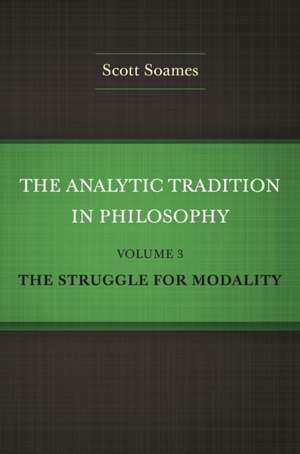 Scott Soames

THE ANALYTIC TRADITION IN PHILOSOPHY

VOLUME 3

THE STRUGGLE FOR MODALITY